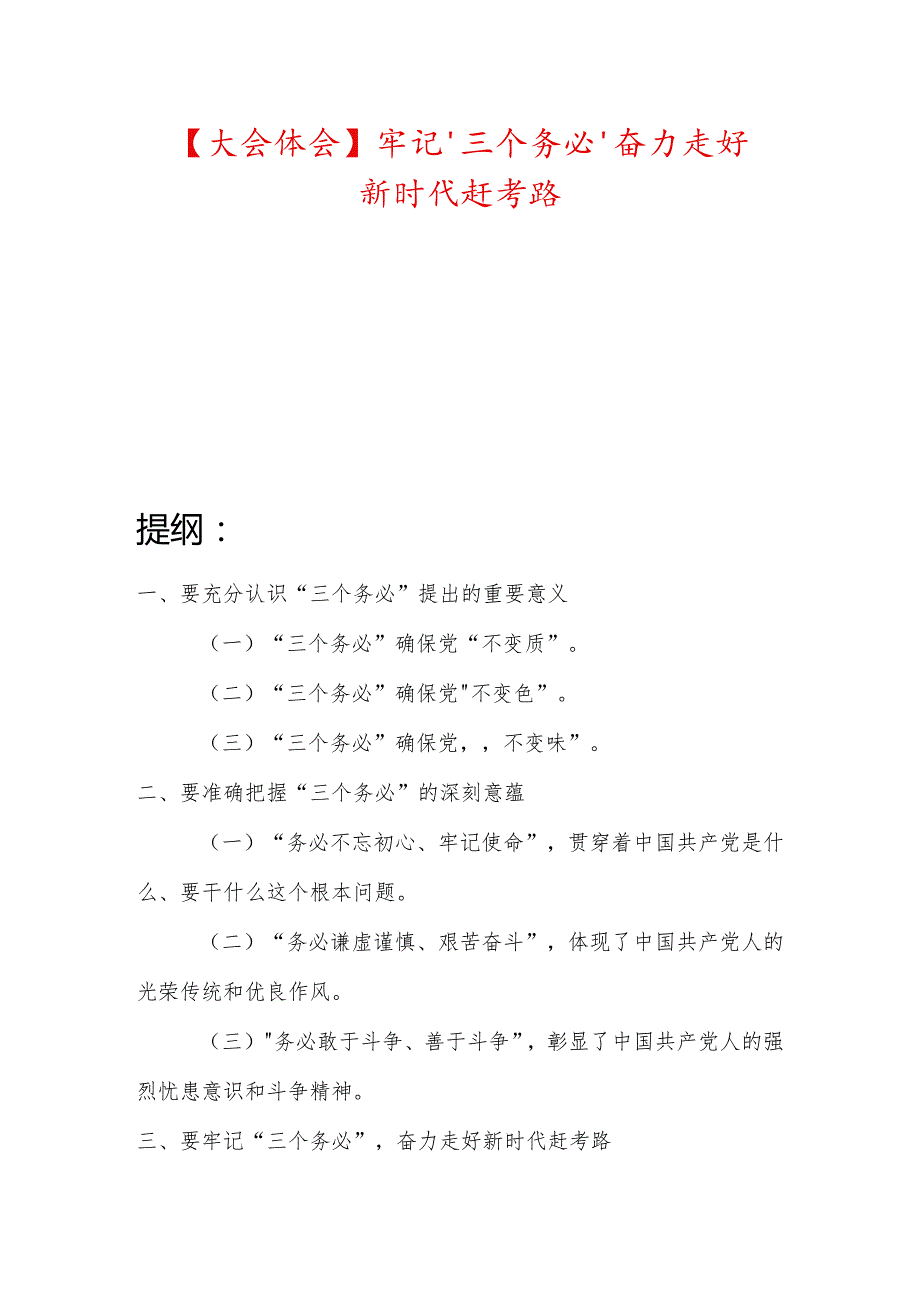 【大会体会】牢记'三个务必'奋力走好新时代赶考路

提纲：

一、要充分认识“三个务必”提出的重要意义

（一）“三个务必”确保党“不变质”。

（二）“三个务必”确保党"不变色”。

（三）“三个务必”确保党，，不变味”。

二、要准确把握“三个务必”的深刻意蕴

（一）“务必不忘初心、牢记使命”，贯穿着中国共产党是什么、要干什么这个根本问题。

（二）“务必谦虚谨慎、艰苦奋斗”，体现了中国共产党人的光荣传统和优良作风。

（三）"务必敢于斗争、善于斗争”，彰显了中国共产党人的强烈忧患意识和斗争精神。

三、要牢记“三个务必”，奋力走好新时代赶考路